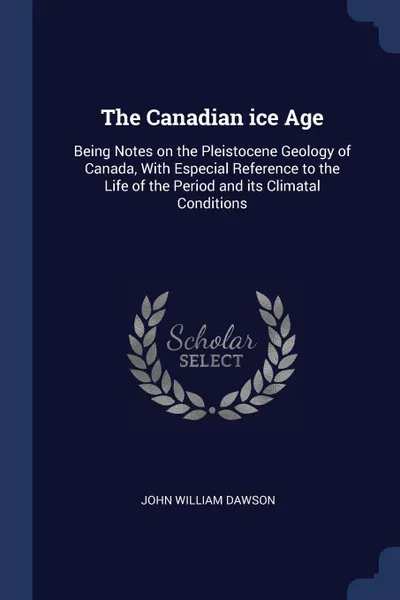 The Canadian ice Age

Being Notes on the Pleistocene Geology of Canada, With Especial Reference to the Life of the Period and its Climatal Conditions

Scholar SELECT

JOHN WILLIAM DAWSON